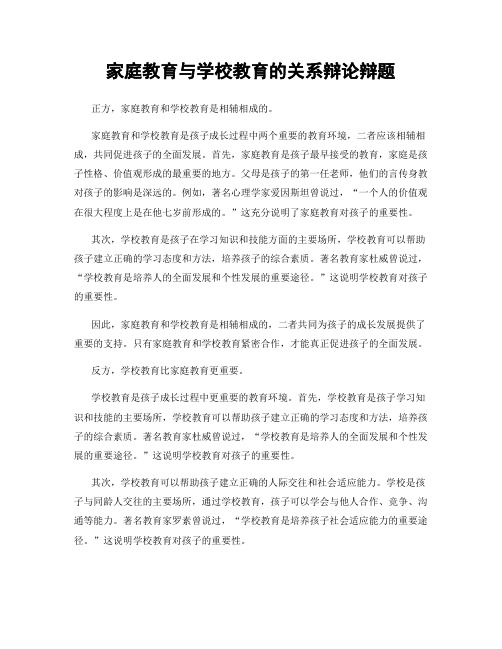 家庭教育与学校教育的关系辩论辩题

正方，家庭教育和学校教育是相辅相成的。

家庭教育和学校教育是孩子成长过程中两个重要的教育环境，二者应该相辅相成，共同促进孩子的全面发展。首先，家庭教育是孩子最早接受的教育，家庭是孩子性格、价值观形成的最重要的地方。父母是孩子的第一任老师，他们的言传身教对孩子的影响是深远的。例如，著名心理学家爱因斯坦曾说过，“一个人的价值观在很大程度上是在他七岁前形成的。”这充分说明了家庭教育对孩子的重要性。

其次，学校教育是孩子在学习知识和技能方面的主要场所，学校教育可以帮助孩子建立正确的学习态度和方法，培养孩子的综合素质。著名教育家杜威曾说过，“学校教育是培养人的全面发展和个性发展的重要途径。”这说明学校教育对孩子的重要性。

因此，家庭教育和学校教育是相辅相成的，二者共同为孩子的成长发展提供了重要的支持。只有家庭教育和学校教育紧密合作，才能真正促进孩子的全面发展。

反方，学校教育比家庭教育更重要。

学校教育是孩子成长过程中更重要的教育环境。首先，学校教育是孩子学习知识和技能的主要场所，学校教育可以帮助孩子建立正确的学习态度和方法，培养孩子的综合素质。著名教育家杜威曾说过，“学校教育是培养人的全面发展和个性发展的重要途径。”这说明学校教育对孩子的重要性。

其次，学校教育可以帮助孩子建立正确的人际交往和社会适应能力。学校是孩子与同龄人交往的主要场所，通过学校教育，孩子可以学会与他人合作、竞争、沟通等能力。著名教育家罗素曾说过，“学校教育是培养孩子社会适应能力的重要途径。”这说明学校教育对孩子的重要性。